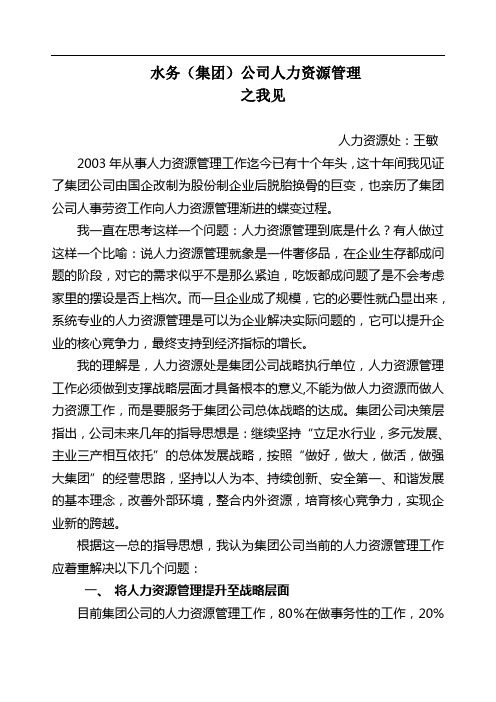 水务（集团）公司人力资源管理
之我见

人力资源处：王敏

2003 年从事人力资源管理工作迄今已有十个年头，这十年间我见证了集团公司由国企改制为股份制企业后脱胎换骨的巨变，也亲历了集团公司人事劳资工作向人力资源管理渐进的蝶变过程。

我一直在思考这样一个问题：人力资源管理到底是什么？有人做过这样一个比喻：说人力资源管理就象是一件奢侈品，在企业生存都成问题的阶段，对它的需求似乎不是那么紧迫，吃饭都成问题了是不会考虑家里的摆设是否上档次。而一旦企业成了规模，它的必要性就凸显出来，系统专业的人力资源管理是可以为企业解决实际问题的，它可以提升企业的核心竞争力，最终支持到经济指标的增长。

我的理解是，人力资源处是集团公司战略执行单位，人力资源管理工作必须做到支撑战略层面才具备根本的意义,不能为做人力资源而做人力资源工作，而是要服务于集团公司总体战略的达成。集团公司决策层指出，公司未来几年的指导思想是：继续坚持“立足水行业，多元发展、主业三产相互依托”的总体发展战略，按照“做好，做大，做活，做强大集团”的经营思路，坚持以人为本、持续创新、安全第一、和谐发展的基本理念，改善外部环境，整合内外资源，培育核心竞争力，实现企业新的跨越。

根据这一总的指导思想，我认为集团公司当前的人力资源管理工作应着重解决以下几个问题：

一、 将人力资源管理提升至战略层面

目前集团公司的人力资源管理工作，80%在做事务性的工作，20%